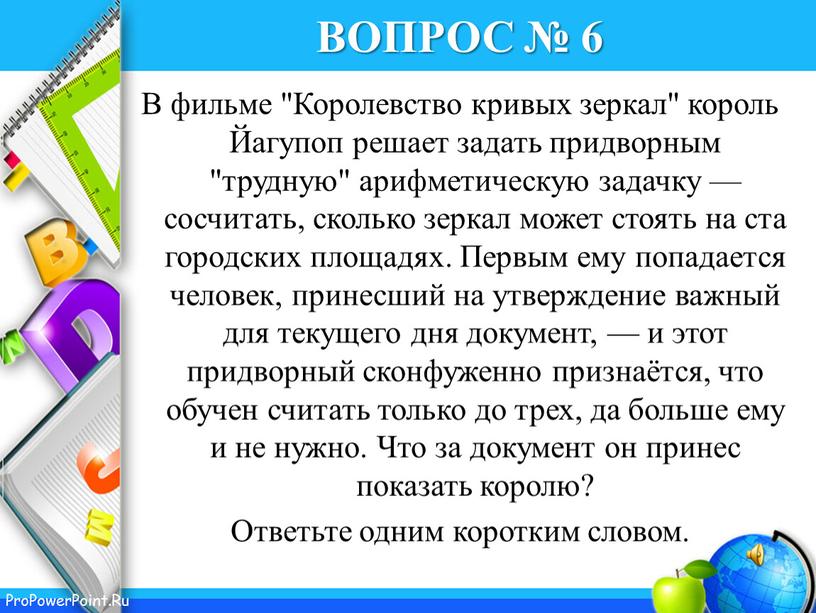 ВОПРОС № 6

В фильме "Королевство кривых зеркал" король Йагупоп решает задать придворным "трудную" арифметическую задачку — сосчитать, сколько зеркал может стоять на ста городских площадях. Первым ему попадается человек, принесший на утверждение важный для текущего дня документ, — и этот придворный сконфуженно признаётся, что обучен считать только до трех, да больше ему и не нужно. Что за документ он принес показать королю?

Ответьте одним коротким словом.

ProPowerPoint.Ru